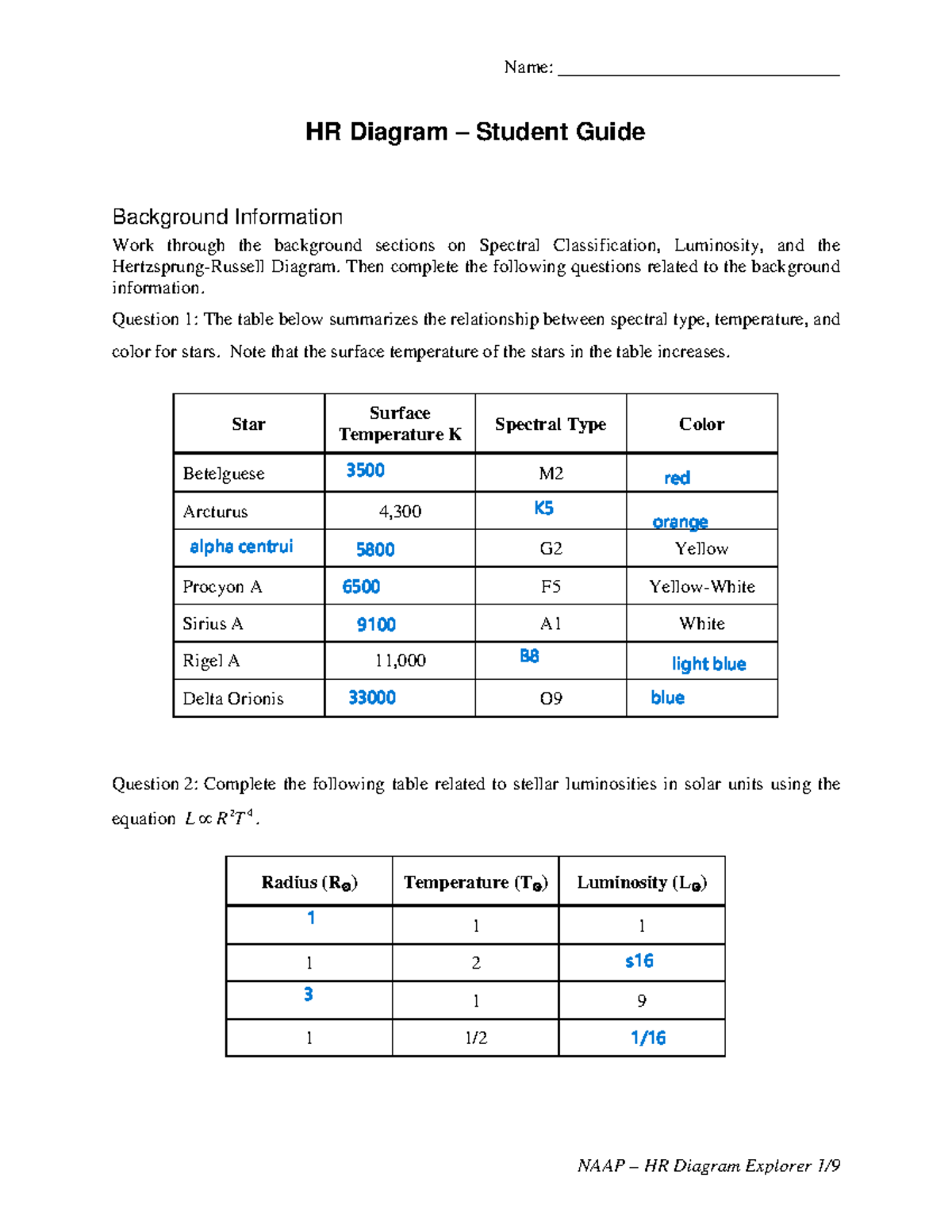 Name: ____

HR Diagram – Student Guide

Background Information

Work through the background sections on Spectral Classification, Luminosity, and the Hertzsprung-Russell Diagram. Then complete the following questions related to the background information.

Question 1: The table below summarizes the relationship between spectral type, temperature, and color for stars. Note that the surface temperature of the stars in the table increases.

| Star | Surface Temperature K | Spectral Type | Color |
|---|---|---|---|
| Betelguese | 3500 | M2 | red |
| Arcturus | 4,300 | K5 | orange |
| alpha centrui | 5800 | G2 | Yellow |
| Procyon A | 6500 | F5 | Yellow-White |
| Sirius A | 9100 | A1 | White |
| Rigel A | 11,000 | B8 | light blue |
| Delta Orionis | 33000 | O9 | blue |

Question 2: Complete the following table related to stellar luminosities in solar units using the equation $L \propto R^2T^4$.

| Radius ($R_\odot$) | Temperature ($T_\odot$) | Luminosity ($L_\odot$) |
|---|---|---|
| 1 | 1 | 1 |
| 1 | 2 | s16 |
| 3 | 1 | 9 |
| 1 | 1/2 | 1/16 |

NAAP – HR Diagram Explorer 1/9